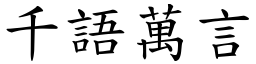 千語萬言